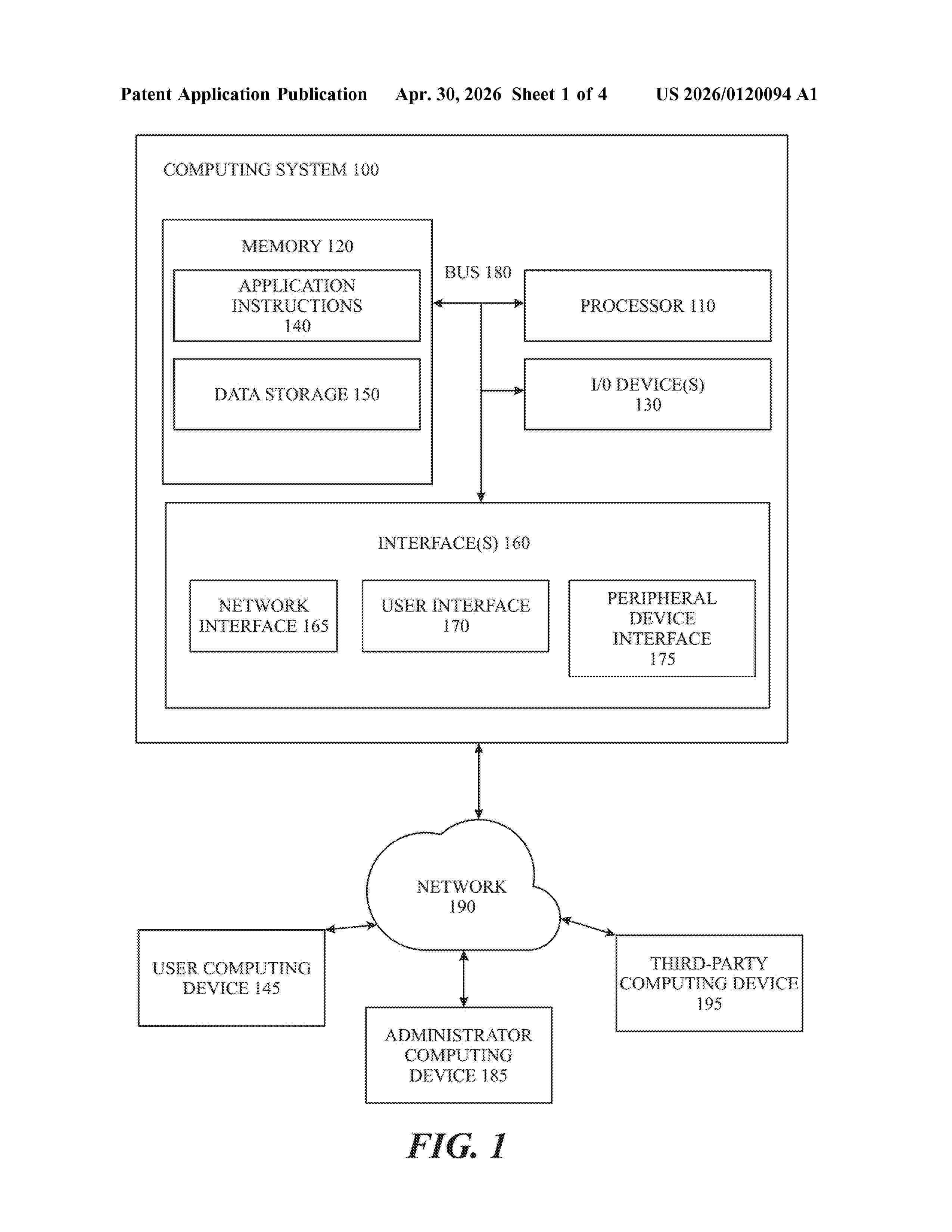 Patent Application Publication Apr. 30, 2026 Sheet 1 of 4 US 2026/0120094 A1

COMPUTING SYSTEM 100

MEMORY 120

APPLICATION INSTRUCTIONS 140

DATA STORAGE 150

BUS 180

PROCESSOR 110

I/0 DEVICE(S) 130

INTERFACE(S) 160

NETWORK INTERFACE 165

USER INTERFACE 170

PERIPHERAL DEVICE INTERFACE 175

NETWORK 190

USER COMPUTING DEVICE 145

ADMINISTRATOR COMPUTING DEVICE 185

THIRD-PARTY COMPUTING DEVICE 195

FIG. 1